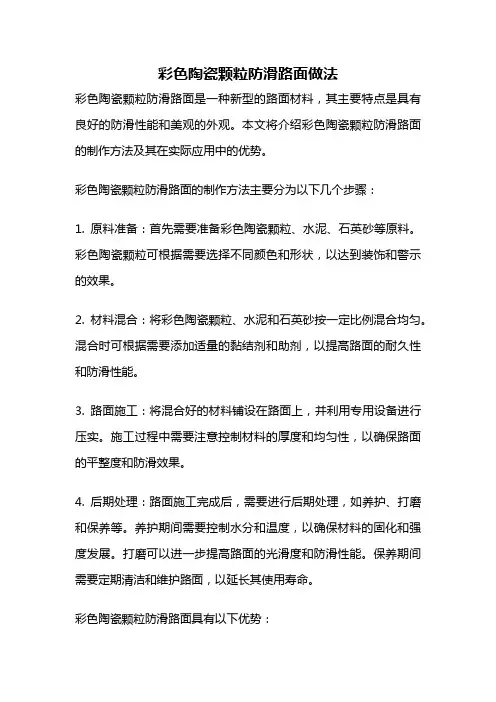 彩色陶瓷颗粒防滑路面做法

彩色陶瓷颗粒防滑路面是一种新型的路面材料，其主要特点是具有良好的防滑性能和美观的外观。本文将介绍彩色陶瓷颗粒防滑路面的制作方法及其在实际应用中的优势。

彩色陶瓷颗粒防滑路面的制作方法主要分为以下几个步骤：

1. 原料准备：首先需要准备彩色陶瓷颗粒、水泥、石英砂等原料。彩色陶瓷颗粒可根据需要选择不同颜色和形状，以达到装饰和警示的效果。

2. 材料混合：将彩色陶瓷颗粒、水泥和石英砂按一定比例混合均匀。混合时可根据需要添加适量的黏结剂和助剂，以提高路面的耐久性和防滑性能。

3. 路面施工：将混合好的材料铺设在路面上，并利用专用设备进行压实。施工过程中需要注意控制材料的厚度和均匀性，以确保路面的平整度和防滑效果。

4. 后期处理：路面施工完成后，需要进行后期处理，如养护、打磨和保养等。养护期间需要控制水分和温度，以确保材料的固化和强度发展。打磨可以进一步提高路面的光滑度和防滑性能。保养期间需要定期清洁和维护路面，以延长其使用寿命。

彩色陶瓷颗粒防滑路面具有以下优势：